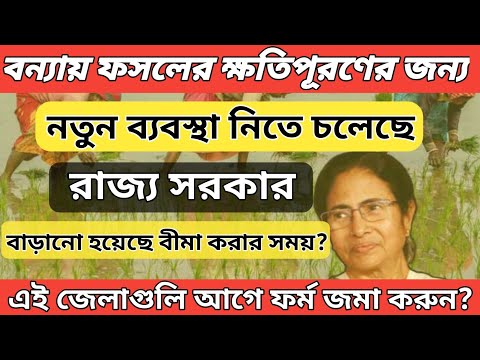 বন্যায় ফসলের ক্ষতিপূরণের জন্য

নতুন ব্যবস্থা নিতে চলেছে

রাজ্য সরকার

বাড়ানো হয়েছে বীমা করার সময়?

এই জেলাগুলি আগে ফর্ম জমা করুন?